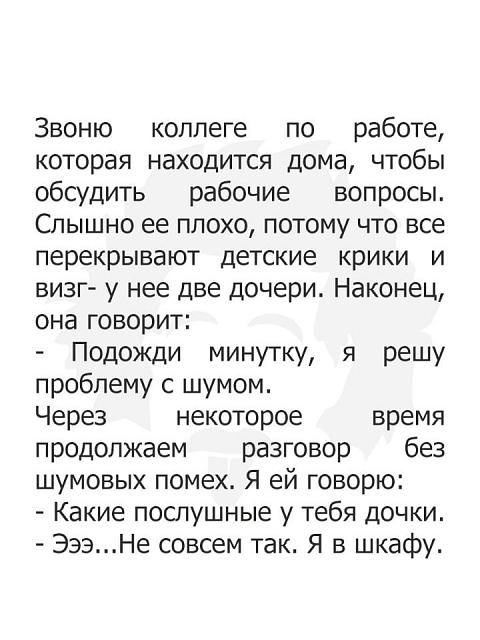 Звоню коллеге по работе, которая находится дома, чтобы обсудить рабочие вопросы. Слышно ее плохо, потому что все перекрывают детские крики и визг- у нее две дочери. Наконец, она говорит:
- Подожди минутку, я решу проблему с шумом.
Через некоторое время продолжаем разговор без шумовых помех. Я ей говорю:
- Какие послушные у тебя дочки.
- Эээ...Не совсем так. Я в шкафу.